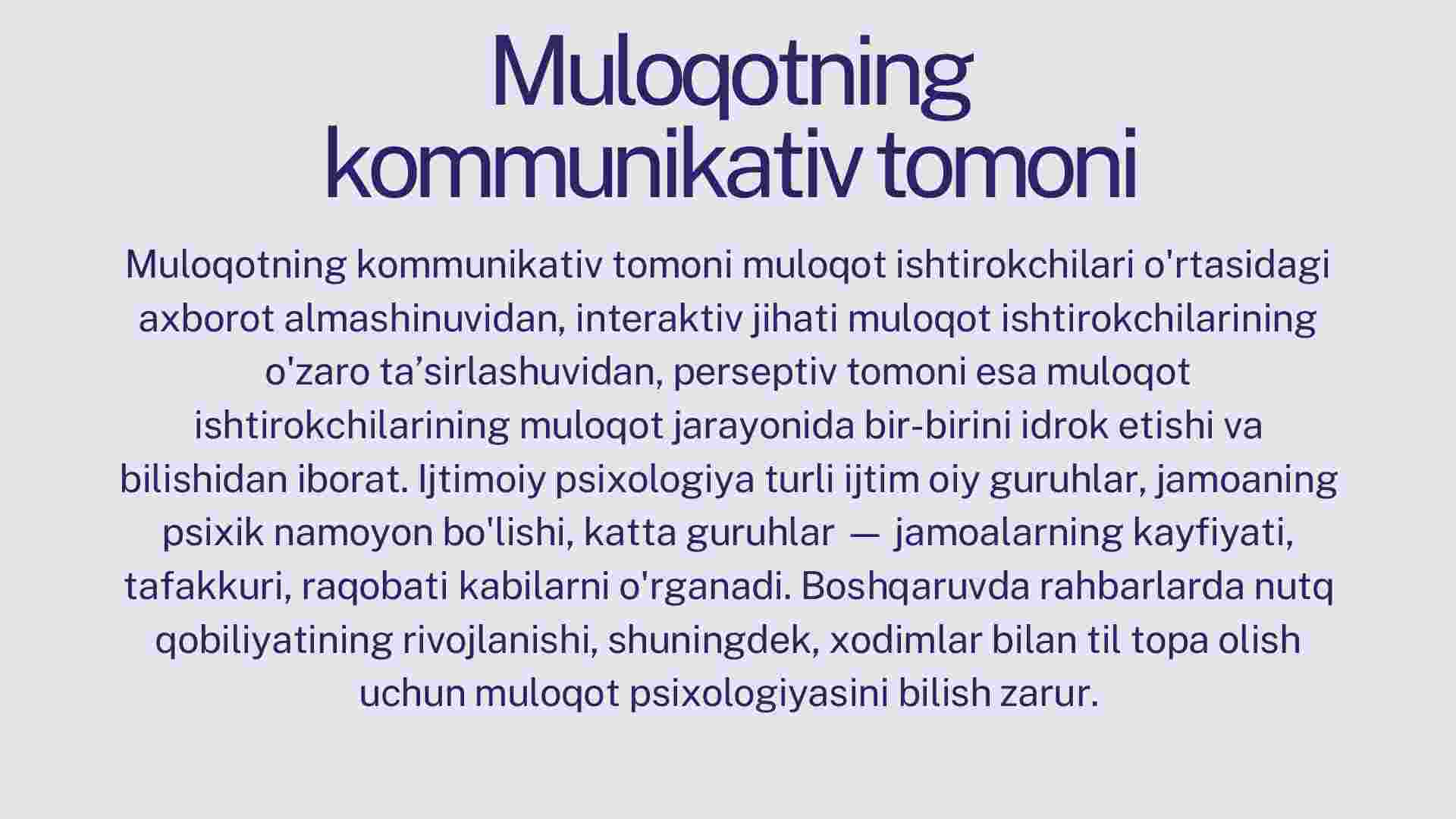 Muloqotning kommunikativ tomoni

Muloqotning kommunikativ tomoni muloqot ishtirokchilari o'rtasidagi axborot almashinuvidan, interaktiv jihati muloqot ishtirokchilarining o'zaro ta’sirlashuvidan, perseptiv tomoni esa muloqot ishtirokchilarining muloqot jarayonida bir-birini idrok etishi va bilishidan iborat. Ijtimoiy psixologiya turli ijtim oiy guruhlar, jamoaning psixik namoyon bo'lishi, katta guruhlar — jamoalarning kayfiyati, tafakkuri, raqobati kabilarni o'rganadi. Boshqaruvda rahbarlarda nutq qobiliyatining rivojlanishi, shuningdek, xodimlar bilan til topa olish uchun muloqot psixologiyasini bilish zarur.